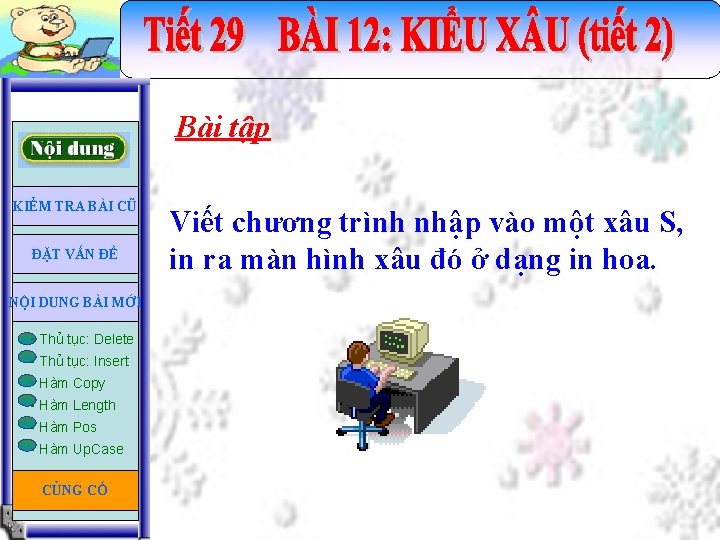 Tiết 29 BÀI 12: KIỂU XÂU (tiết 2)

Nội dung

KIỂM TRA BÀI CŨ

ĐẶT VẤN ĐỀ

NỘI DUNG BÀI MỚI

Thủ tục: Delete
Thủ tục: Insert
Hàm Copy
Hàm Length
Hàm Pos
Hàm UpCase

CỦNG CỐ

Bài tập

Viết chương trình nhập vào một xâu S, in ra màn hình xâu đó ở dạng in hoa.